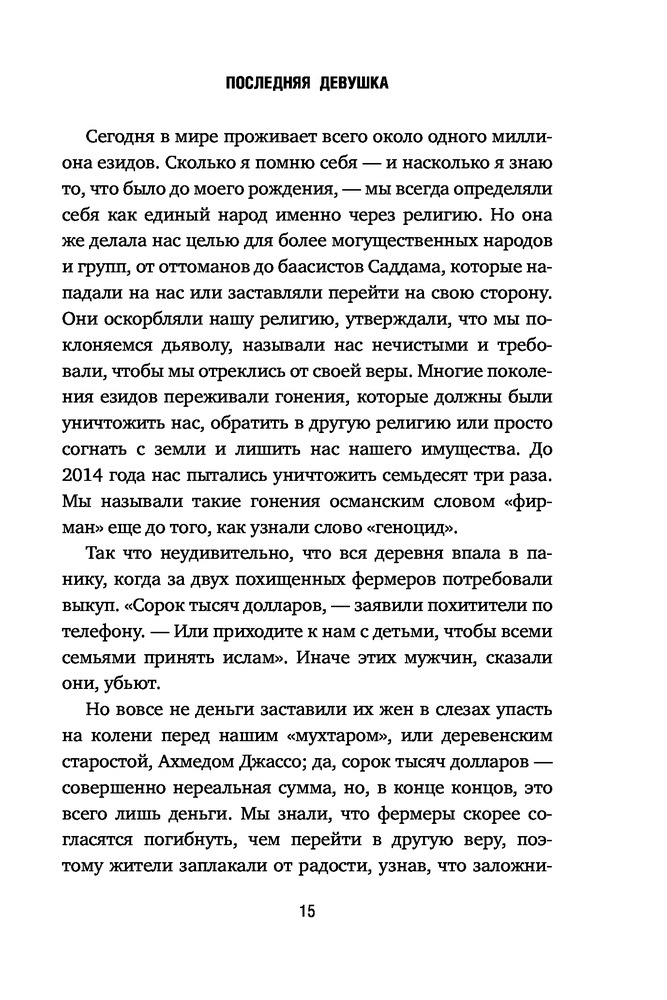 ПОСЛЕДНЯЯ ДЕВУШКА

Сегодня в мире проживает всего около одного миллиона езидов. Сколько я помню себя — и насколько я знаю то, что было до моего рождения, — мы всегда определяли себя как единый народ именно через религию. Но она же делала нас целью для более могущественных народов и групп, от оттоманов до баасистов Саддама, которые нападали на нас или заставляли перейти на свою сторону. Они оскорбляли нашу религию, утверждали, что мы поклоняемся дьяволу, называли нас нечистыми и требовали, чтобы мы отреклись от своей веры. Многие поколения езидов переживали гонения, которые должны были уничтожить нас, обратить в другую религию или просто согнать с земли и лишить нас нашего имущества. До 2014 года нас пытались уничтожить семьдесят три раза. Мы называли такие гонения османским словом «фирман» еще до того, как узнали слово «геноцид».

Так что неудивительно, что вся деревня впала в панику, когда за двух похищенных фермеров потребовали выкуп. «Сорок тысяч долларов, — заявили похитители по телефону. — Или приходите к нам с детьми, чтобы всеми семьями принять ислам». Иначе этих мужчин, сказали они, убьют.

Но вовсе не деньги заставили их жен в слезах упасть на колени перед нашим «мухтаром», или деревенским старостой, Ахмедом Джассо; да, сорок тысяч долларов — совершенно нереальная сумма, но, в конце концов, это всего лишь деньги. Мы знали, что фермеры скорее согласятся погибнуть, чем перейти в другую веру, поэтому жители заплакали от радости, узнав, что заложни-

15